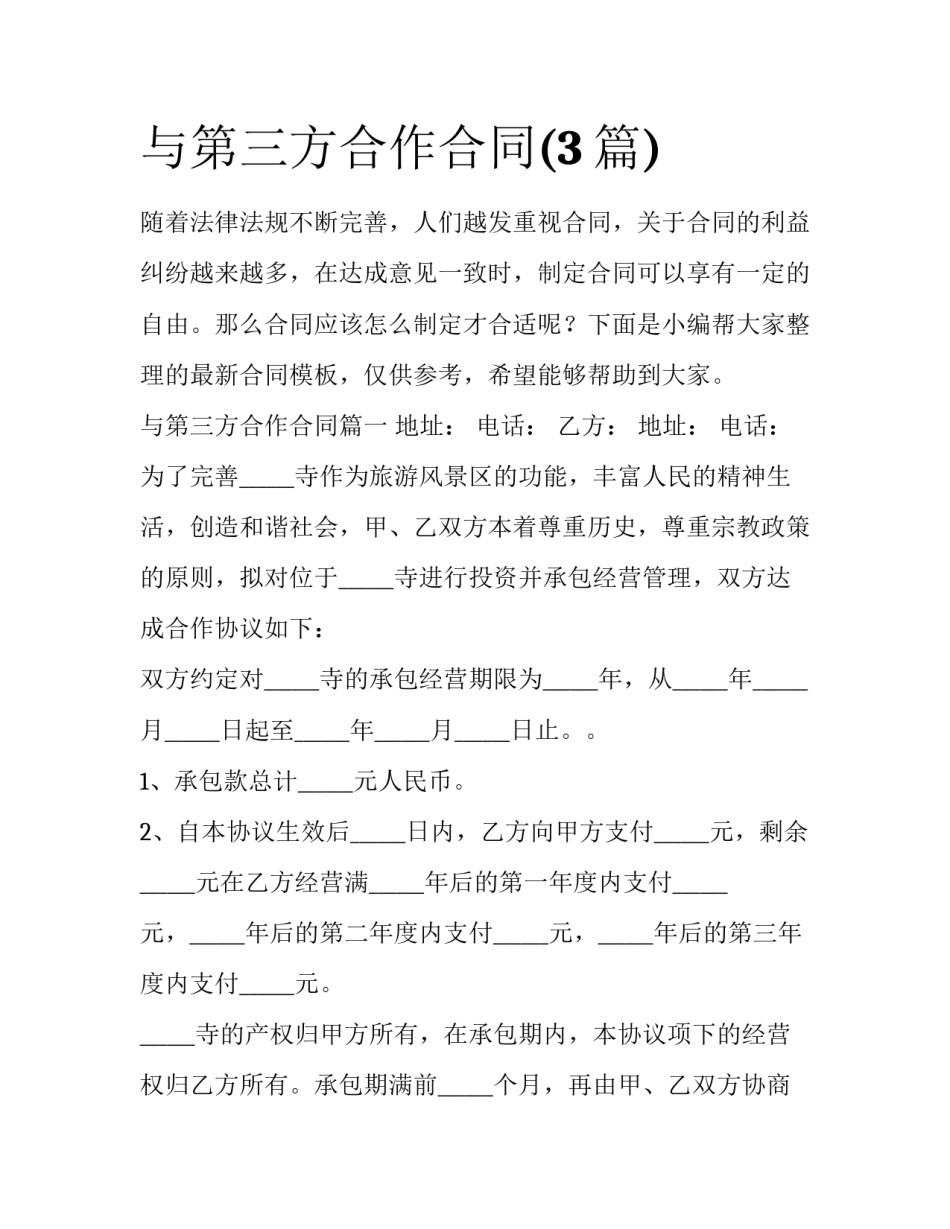 与第三方合作合同(3篇)

随着法律法规不断完善，人们越发重视合同，关于合同的利益纠纷越来越多，在达成意见一致时，制定合同可以享有一定的自由。那么合同应该怎么制定才合适呢？下面是小编帮大家整理的最新合同模板，仅供参考，希望能够帮助到大家。

与第三方合作合同篇一 地址： 电话： 乙方： 地址： 电话：

为了完善____寺作为旅游风景区的功能，丰富人民的精神生活，创造和谐社会，甲、乙双方本着尊重历史，尊重宗教政策的原则，拟对位于____寺进行投资并承包经营管理，双方达成合作协议如下：

双方约定对____寺的承包经营期限为____年，从____年____月____日起至____年____月____日止。。

1、承包款总计____元人民币。

2、自本协议生效后____日内，乙方向甲方支付____元，剩余____元在乙方经营满____年后的第一年度内支付____元，____年后的第二年度内支付____元，____年后的第三年度内支付____元。

____寺的产权归甲方所有，在承包期内，本协议项下的经营权归乙方所有。承包期满前____个月，再由甲、乙双方协商